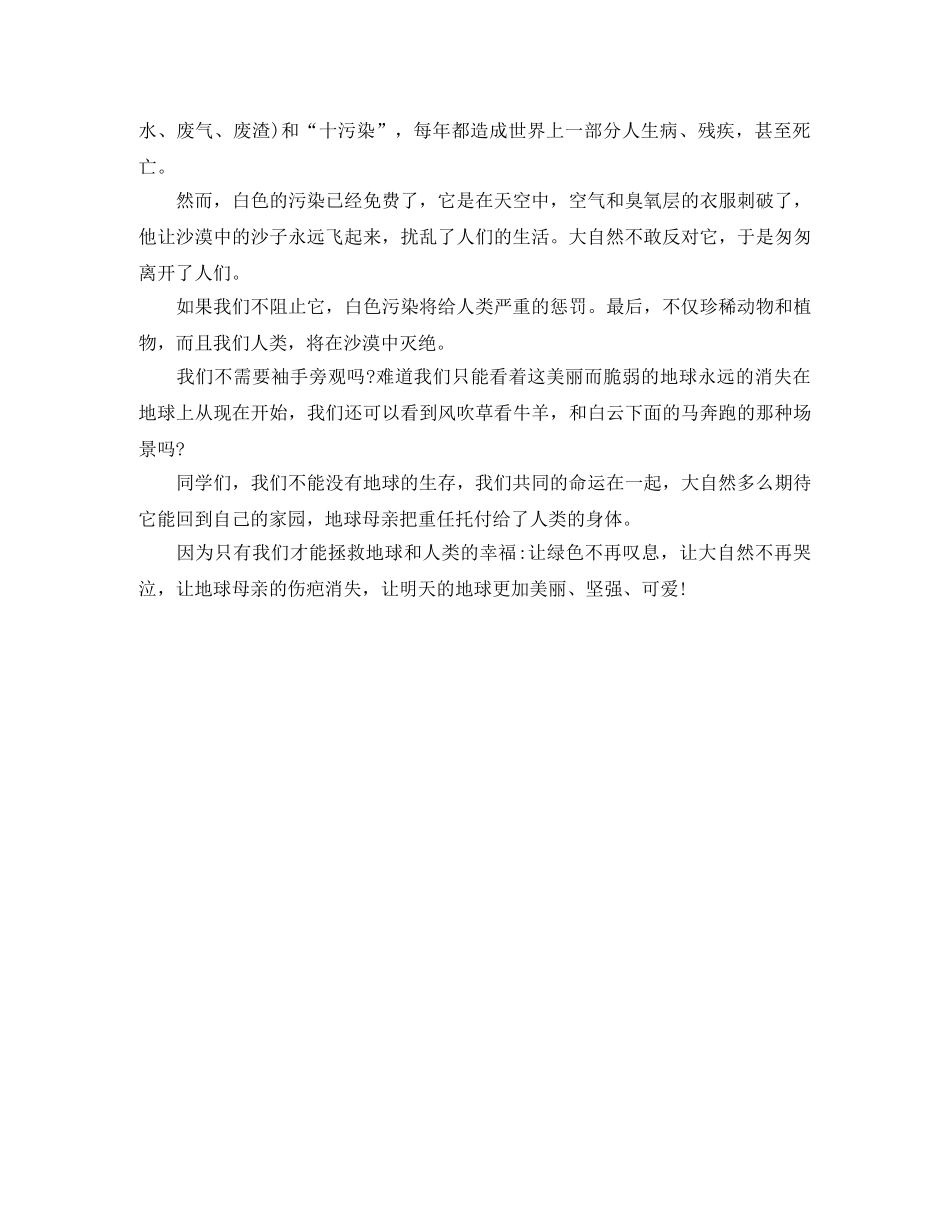 水、废气、废渣)和“十污染”，每年都造成世界上一部分人生病、残疾，甚至死亡。

然而，白色的污染已经免费了，它是在天空中，空气和臭氧层的衣服刺破了，他让沙漠中的沙子永远飞起来，扰乱了人们的生活。大自然不敢反对它，于是匆匆离开了人们。

如果我们不阻止它，白色污染将给人类严重的惩罚。最后，不仅珍稀动物和植物，而且我们人类，将在沙漠中灭绝。

我们不需要袖手旁观吗?难道我们只能看着这美丽而脆弱的地球永远的消失在地球上从现在开始，我们还可以看到风吹草看牛羊，和白云下面的马奔跑的那种场景吗?

同学们，我们不能没有地球的生存，我们共同的命运在一起，大自然多么期待它能回到自己的家园，地球母亲把重任托付给了人类的身体。

因为只有我们才能拯救地球和人类的幸福:让绿色不再叹息，让大自然不再哭泣，让地球母亲的伤疤消失，让明天的地球更加美丽、坚强、可爱!